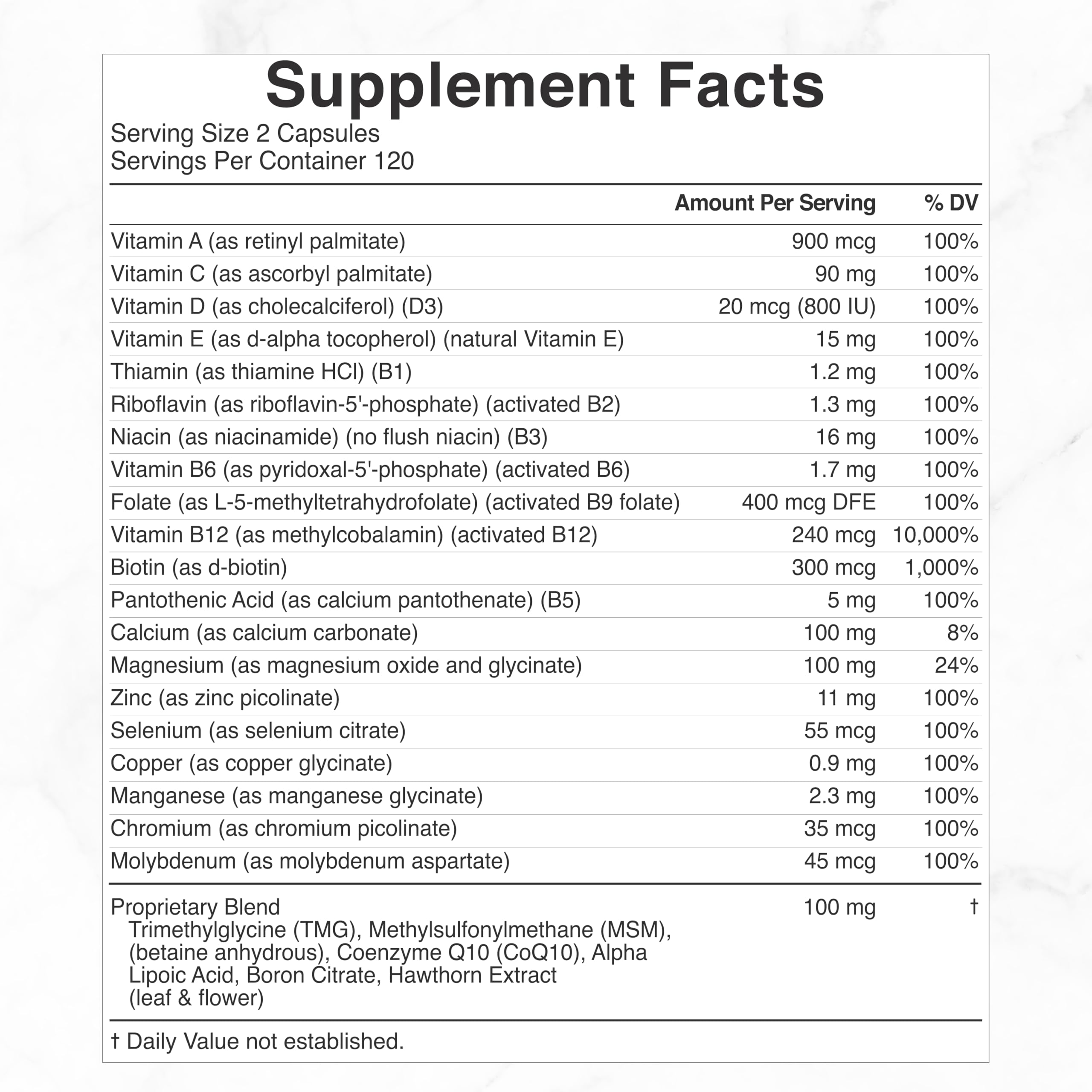 Supplement Facts

Serving Size 2 Capsules
Servings Per Container 120

| | Amount Per Serving | % DV |
|---|---|---|
| Vitamin A (as retinyl palmitate) | 900 mcg | 100% |
| Vitamin C (as ascorbyl palmitate) | 90 mg | 100% |
| Vitamin D (as cholecalciferol) (D3) | 20 mcg (800 IU) | 100% |
| Vitamin E (as d-alpha tocopherol) (natural Vitamin E) | 15 mg | 100% |
| Thiamin (as thiamine HCl) (B1) | 1.2 mg | 100% |
| Riboflavin (as riboflavin-5'-phosphate) (activated B2) | 1.3 mg | 100% |
| Niacin (as niacinamide) (no flush niacin) (B3) | 16 mg | 100% |
| Vitamin B6 (as pyridoxal-5'-phosphate) (activated B6) | 1.7 mg | 100% |
| Folate (as L-5-methyltetrahydrofolate) (activated B9 folate) | 400 mcg DFE | 100% |
| Vitamin B12 (as methylcobalamin) (activated B12) | 240 mcg | 10,000% |
| Biotin (as d-biotin) | 300 mcg | 1,000% |
| Pantothenic Acid (as calcium pantothenate) (B5) | 5 mg | 100% |
| Calcium (as calcium carbonate) | 100 mg | 8% |
| Magnesium (as magnesium oxide and glycinate) | 100 mg | 24% |
| Zinc (as zinc picolinate) | 11 mg | 100% |
| Selenium (as selenium citrate) | 55 mcg | 100% |
| Copper (as copper glycinate) | 0.9 mg | 100% |
| Manganese (as manganese glycinate) | 2.3 mg | 100% |
| Chromium (as chromium picolinate) | 35 mcg | 100% |
| Molybdenum (as molybdenum aspartate) | 45 mcg | 100% |
| Proprietary Blend Trimethylglycine (TMG), Methylsulfonylmethane (MSM), (betaine anhydrous), Coenzyme Q10 (CoQ10), Alpha Lipoic Acid, Boron Citrate, Hawthorn Extract (leaf & flower) | 100 mg | † |

† Daily Value not established.